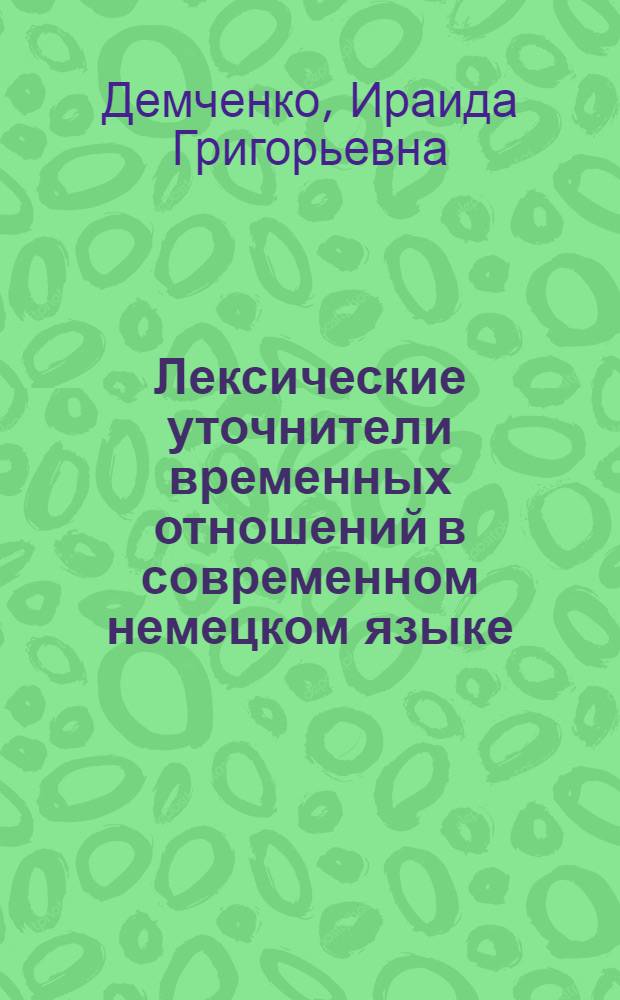 Демченко, Ираида Григорьевна

Лексические уточнители временных отношений в современном немецком языке